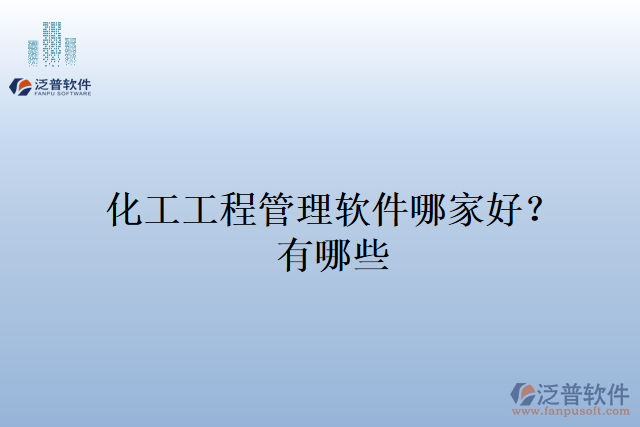 泛普软件
FANPU SOFTWARE

化工工程管理软件哪家好？有哪些

泛普软件
www.fanpusoft.com